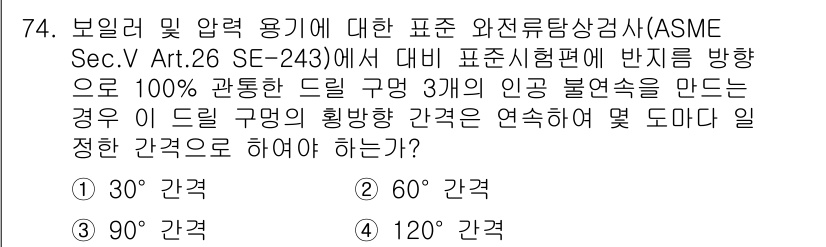 74. 보일러 및 압력 용기에 대한 표준 와전류탐상검사(ASME Sec.V Art.26 SE-243)에서 대비 표준시험편에 반지름 방향으로 100% 관통한 드릴 구멍 3개의 인공 불연속을 만드는 경우 이 드릴 구멍의 횡방향 간격은 연속하여 몇 도마다 일정한 간격으로 하여야 하는가?

① 30° 간격
② 60° 간격
③ 90° 간격
④ 120° 간격